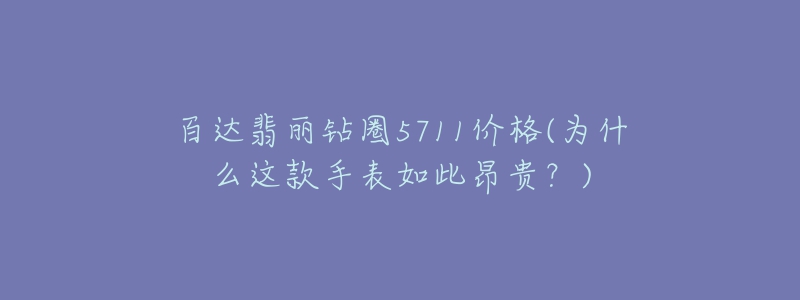 百达翡丽钻圈5711价格(为什么这款手表如此昂贵？)